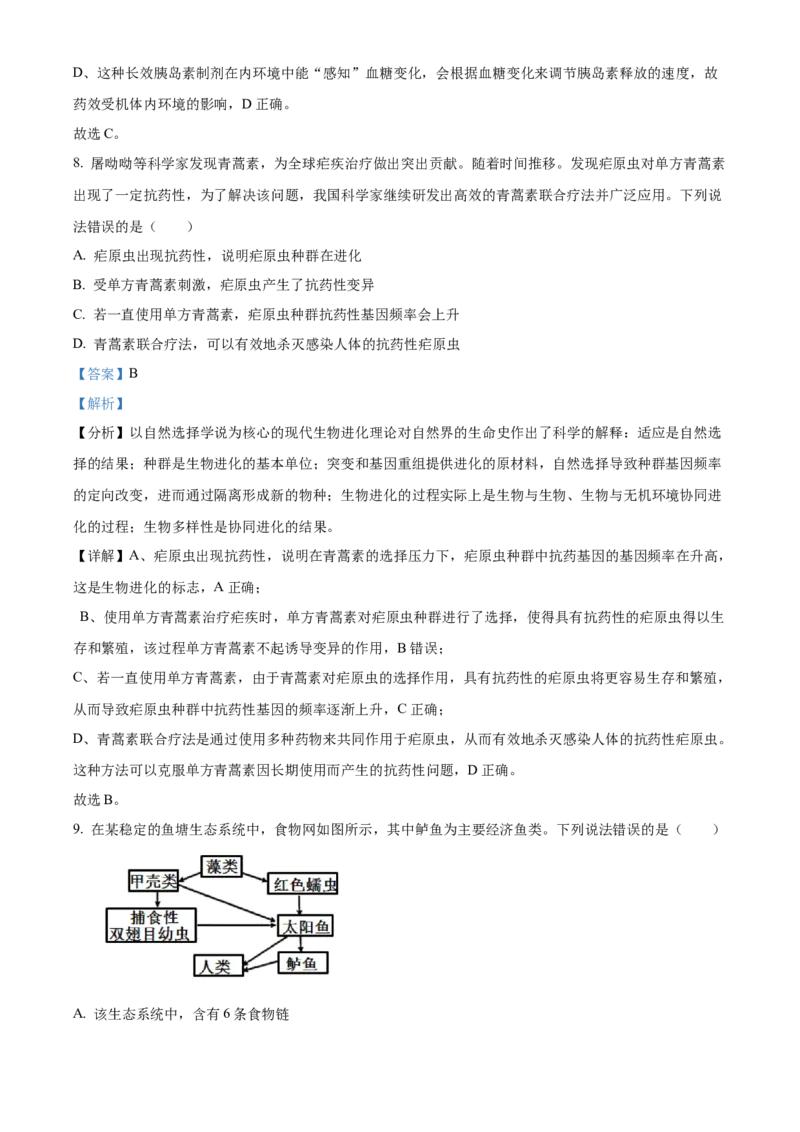 D、这种长效胰岛素制剂在内环境中能“感知”血糖变化，会根据血糖变化来调节胰岛素释放的速度，故药效受机体内环境的影响，D 正确。

故选 C。

8. 屠呦呦等科学家发现青蒿素，为全球疟疾治疗做出突出贡献。随着时间推移。发现疟原虫对单方青蒿素出现了一定抗药性，为了解决该问题，我国科学家继续研发出高效的青蒿素联合疗法并广泛应用。下列说法错误的是（　　）

A. 疟原虫出现抗药性，说明疟原虫种群在进化

B. 受单方青蒿素刺激，疟原虫产生了抗药性变异

C. 若一直使用单方青蒿素，疟原虫种群抗药性基因频率会上升

D. 青蒿素联合疗法，可以有效地杀灭感染人体的抗药性疟原虫

【答案】B

【解析】

【分析】以自然选择学说为核心的现代生物进化理论对自然界的生命史作出了科学的解释：适应是自然选择的结果；种群是生物进化的基本单位；突变和基因重组提供进化的原材料，自然选择导致种群基因频率的定向改变，进而通过隔离形成新的物种；生物进化的过程实际上是生物与生物、生物与无机环境协同进化的过程；生物多样性是协同进化的结果。

【详解】A、疟原虫出现抗药性，说明在青蒿素的选择压力下，疟原虫种群中抗药基因的基因频率在升高，这是生物进化的标志，A 正确；

B、使用单方青蒿素治疗疟疾时，单方青蒿素对疟原虫种群进行了选择，使得具有抗药性的疟原虫得以生存和繁殖，该过程单方青蒿素不起诱导变异的作用，B 错误；

C、若一直使用单方青蒿素，由于青蒿素对疟原虫的选择作用，具有抗药性的疟原虫将更容易生存和繁殖，从而导致疟原虫种群中抗药性基因的频率逐渐上升，C 正确；

D、青蒿素联合疗法是通过使用多种药物来共同作用于疟原虫，从而有效地杀灭感染人体的抗药性疟原虫。这种方法可以克服单方青蒿素因长期使用而产生的抗药性问题，D 正确。

故选 B。

9. 在某稳定的鱼塘生态系统中，食物网如图所示，其中鲈鱼为主要经济鱼类。下列说法错误的是（　　）

藻类
甲壳类
红色蠕虫
捕食性双翅目幼虫
太阳鱼
人类
鲈鱼

A. 该生态系统中，含有 6 条食物链